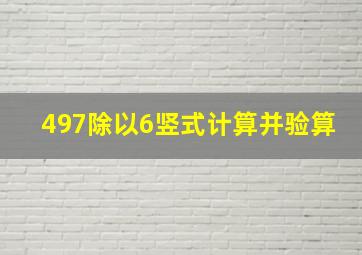 497除以6竖式计算并验算